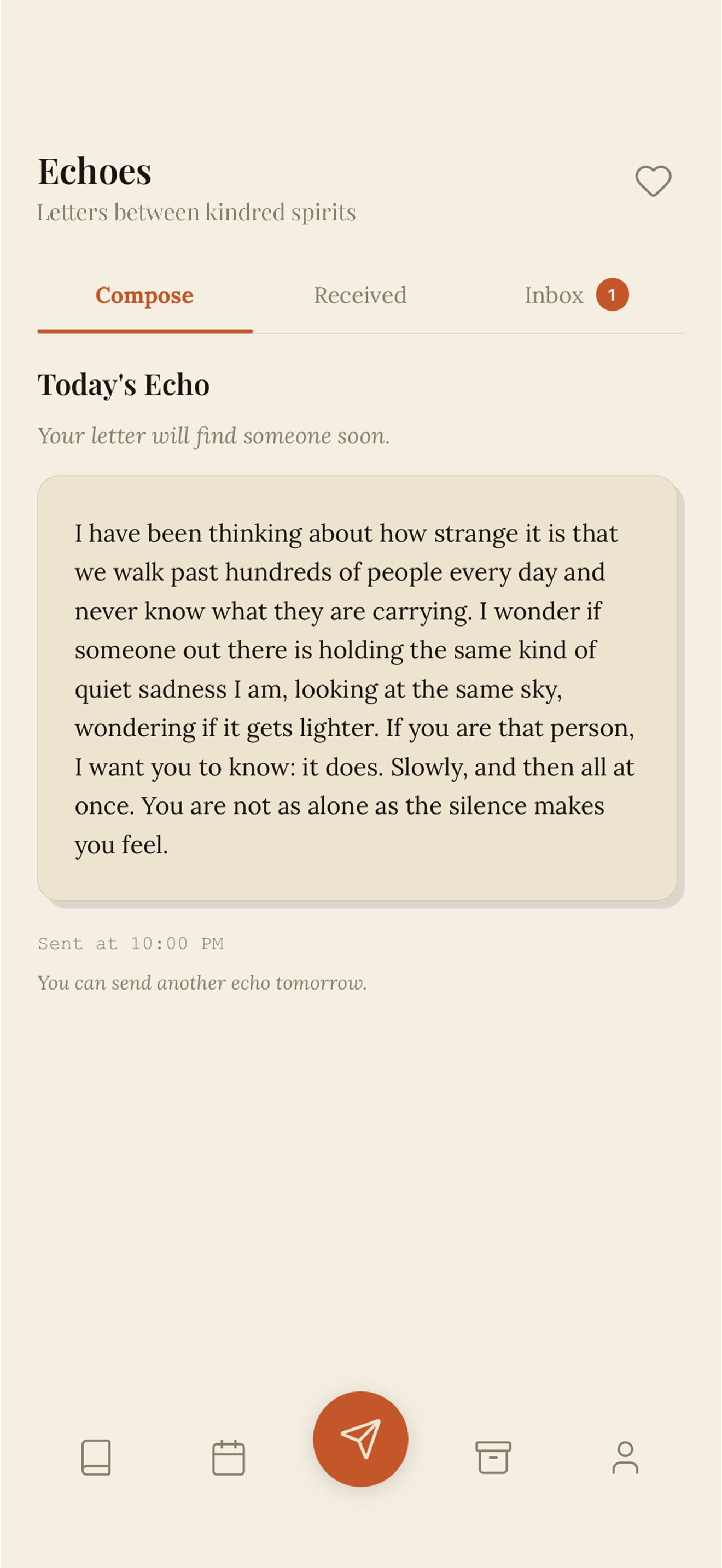 Echoes
Letters between kindred spirits

Compose Received Inbox 1

Today's Echo

Your letter will find someone soon.

I have been thinking about how strange it is that we walk past hundreds of people every day and never know what they are carrying. I wonder if someone out there is holding the same kind of quiet sadness I am, looking at the same sky, wondering if it gets lighter. If you are that person, I want you to know: it does. Slowly, and then all at once. You are not as alone as the silence makes you feel.

Sent at 10:00 PM

You can send another echo tomorrow.